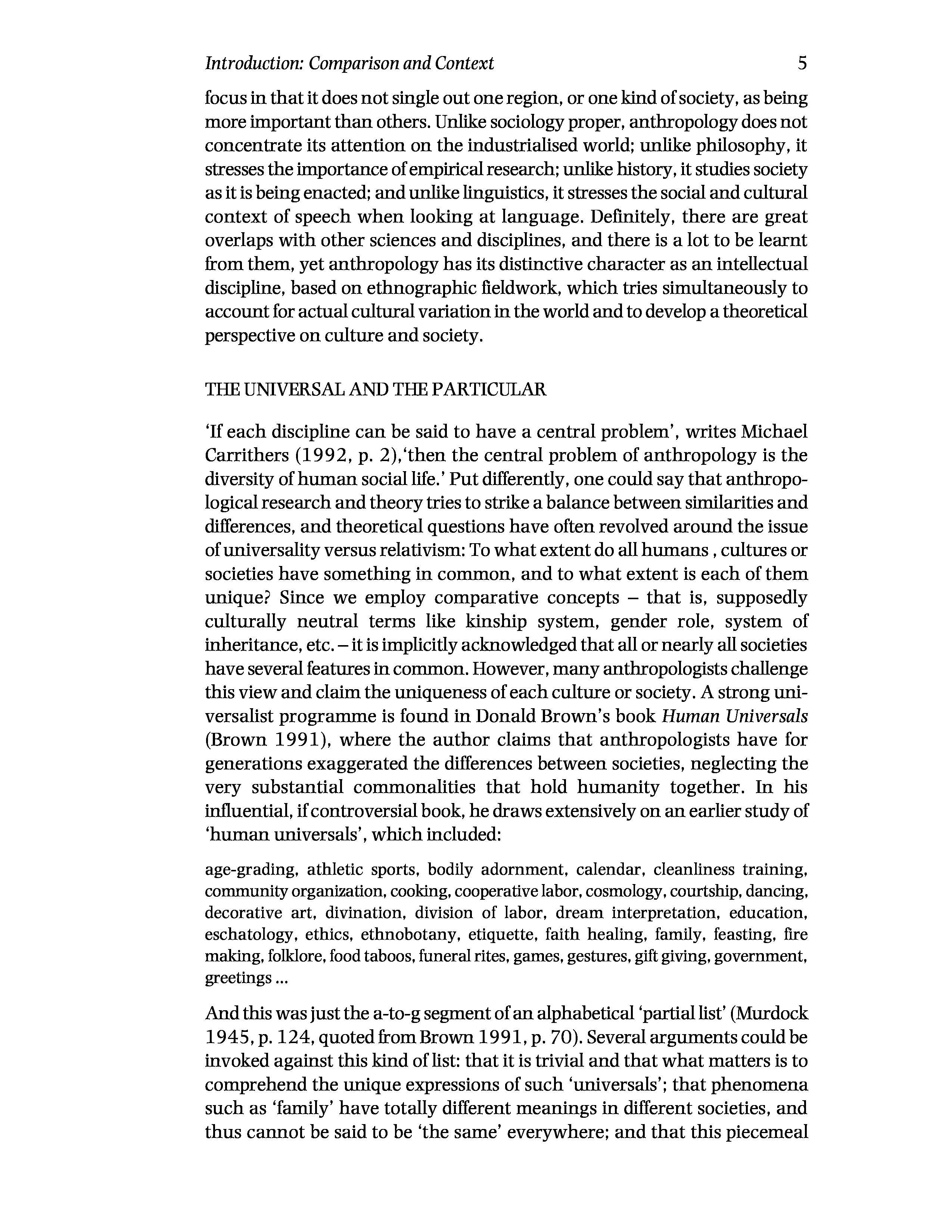 Introduction: Comparison and Context 5

focus in that it does not single out one region, or one kind of society, as being more important than others. Unlike sociology proper, anthropology does not concentrate its attention on the industrialised world; unlike philosophy, it stresses the importance of empirical research; unlike history, it studies society as it is being enacted; and unlike linguistics, it stresses the social and cultural context of speech when looking at language. Definitely, there are great overlaps with other sciences and disciplines, and there is a lot to be learnt from them, yet anthropology has its distinctive character as an intellectual discipline, based on ethnographic fieldwork, which tries simultaneously to account for actual cultural variation in the world and to develop a theoretical perspective on culture and society.

THE UNIVERSAL AND THE PARTICULAR

'If each discipline can be said to have a central problem', writes Michael Carrithers (1992, p. 2),'then the central problem of anthropology is the diversity of human social life.' Put differently, one could say that anthropological research and theory tries to strike a balance between similarities and differences, and theoretical questions have often revolved around the issue of universality versus relativism: To what extent do all humans , cultures or societies have something in common, and to what extent is each of them unique? Since we employ comparative concepts – that is, supposedly culturally neutral terms like kinship system, gender role, system of inheritance, etc. – it is implicitly acknowledged that all or nearly all societies have several features in common. However, many anthropologists challenge this view and claim the uniqueness of each culture or society. A strong universalist programme is found in Donald Brown's book Human Universals (Brown 1991), where the author claims that anthropologists have for generations exaggerated the differences between societies, neglecting the very substantial commonalities that hold humanity together. In his influential, if controversial book, he draws extensively on an earlier study of 'human universals', which included:

age-grading, athletic sports, bodily adornment, calendar, cleanliness training, community organization, cooking, cooperative labor, cosmology, courtship, dancing, decorative art, divination, division of labor, dream interpretation, education, eschatology, ethics, ethnobotany, etiquette, faith healing, family, feasting, fire making, folklore, food taboos, funeral rites, games, gestures, gift giving, government, greetings ...

And this was just the a-to-g segment of an alphabetical 'partial list' (Murdock 1945, p. 124, quoted from Brown 1991, p. 70). Several arguments could be invoked against this kind of list: that it is trivial and that what matters is to comprehend the unique expressions of such 'universals'; that phenomena such as 'family' have totally different meanings in different societies, and thus cannot be said to be 'the same' everywhere; and that this piecemeal